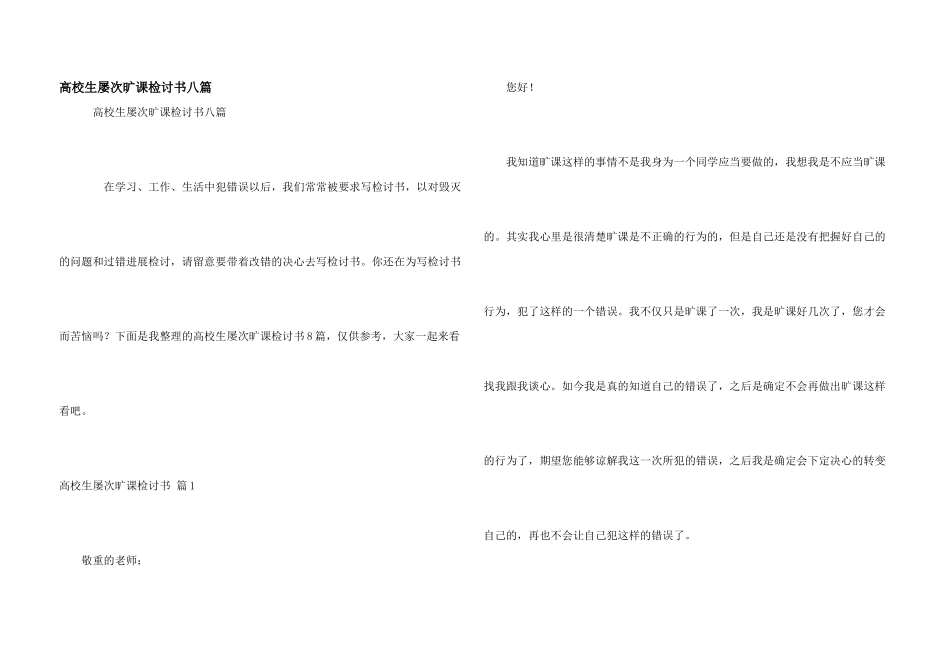 高校生屡次旷课检讨书八篇

高校生屡次旷课检讨书八篇

在学习、工作、生活中犯错误以后，我们常常被要求写检讨书，以对毁灭的问题和过错进展检讨，请留意要带着改错的决心去写检讨书。你还在为写检讨书而苦恼吗？下面是我整理的高校生屡次旷课检讨书8篇，仅供参考，大家一起来看看吧。

高校生屡次旷课检讨书 篇1

敬重的老师：

您好！

我知道旷课这样的事情不是我身为一个同学应当要做的，我想我是不应当旷课的。其实我心里是很清楚旷课是不正确的行为的，但是自己还是没有把握好自己的行为，犯了这样的一个错误。我不仅只是旷课了一次，我是旷课好几次了，您才会找我跟我谈心。如今我是真的知道自己的错误了，之后是确定不会再做出旷课这样的行为了，期望您能够谅解我这一次所犯的错误，之后我是确定会下定决心的转变自己的，再也不会让自己犯这样的错误了。